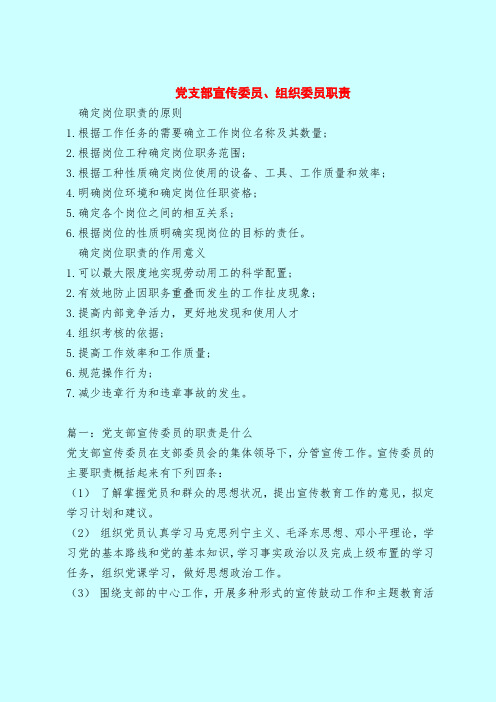 党支部宣传委员、组织委员职责

确定岗位职责的原则

1.根据工作任务的需要确立工作岗位名称及其数量；

2.根据岗位工种确定岗位职务范围；

3.根据工种性质确定岗位使用的设备、工具、工作质量和效率；

4.明确岗位环境和确定岗位任职资格；

5.确定各个岗位之间的相互关系；

6.根据岗位的性质明确实现岗位的目标的责任。

确定岗位职责的作用意义

1.可以最大限度地实现劳动用工的科学配置；

2.有效地防止因职务重叠而发生的工作扯皮现象；

3.提高内部竞争活力，更好地发现和使用人才

4.组织考核的依据；

5.提高工作效率和工作质量；

6.规范操作行为；

7.减少违章行为和违章事故的发生。

篇一：党支部宣传委员的职责是什么

党支部宣传委员在支部委员会的集体领导下，分管宣传工作。宣传委员的主要职责概括起来有下列四条：

（1） 了解掌握党员和群众的思想状况，提出宣传教育工作的意见，拟定学习计划和建议。

（2） 组织党员认真学习马克思列宁主义、毛泽东思想、邓小平理论，学习党的基本路线和党的基本知识，学习事实政治以及完成上级布置的学习任务，组织党课学习，做好思想政治工作。

（3） 围绕支部的中心工作，开展多种形式的宣传鼓动工作和主题教育活